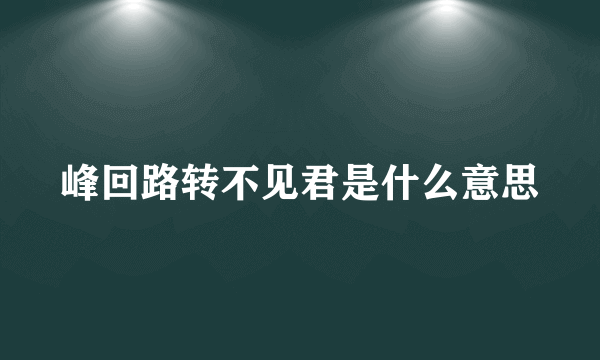 峰回路转不见君是什么意思